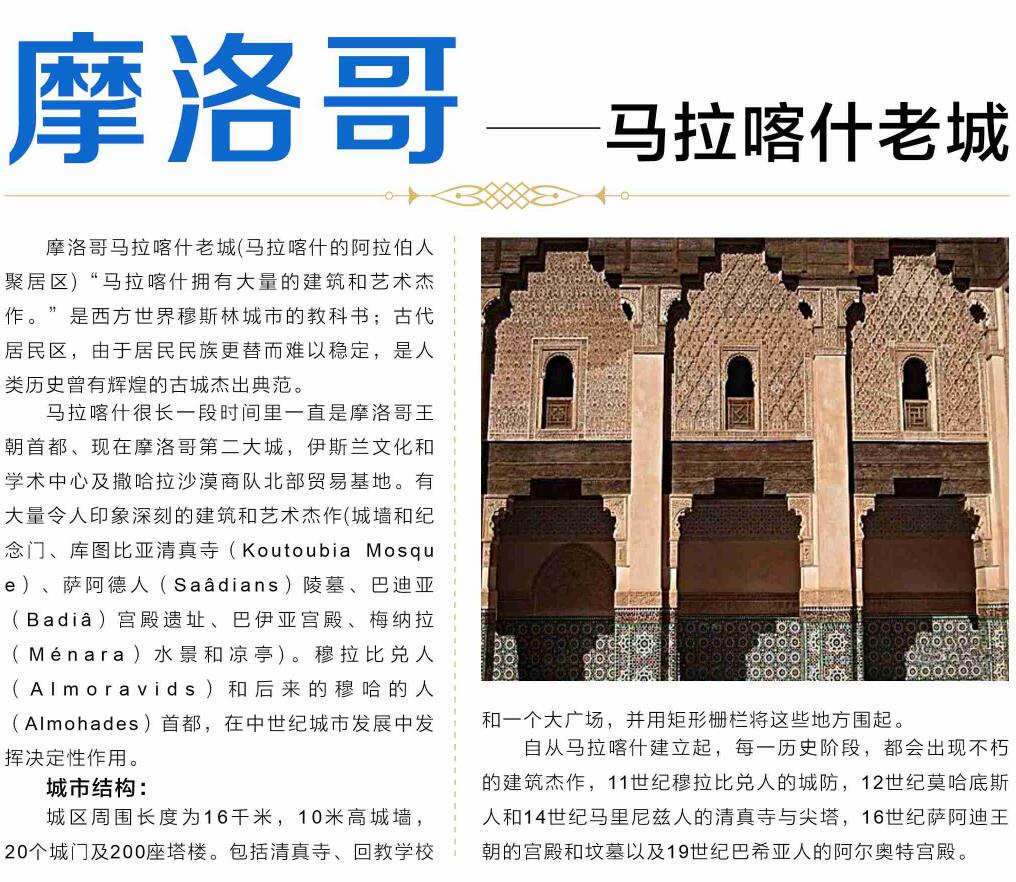 摩洛哥

——马拉喀什老城

摩洛哥马拉喀什老城(马拉喀什的阿拉伯人聚居区)“马拉喀什拥有大量的建筑和艺术杰作。”是西方世界穆斯林城市的教科书；古代居民区，由于居民民族更替而难以稳定，是人类历史曾有辉煌的古城杰出典范。

马拉喀什很长一段时间里一直是摩洛哥王朝首都、现在摩洛哥第二大城，伊斯兰文化和学术中心及撒哈拉沙漠商队北部贸易基地。有大量令人印象深刻的建筑和艺术杰作(城墙和纪念门、库图比亚清真寺（Koutoubia Mosque）、萨阿德人（Saâdians）陵墓、巴迪亚（Badiâ）宫殿遗址、巴伊亚宫殿、梅纳拉（Ménara）水景和凉亭)。穆拉比兑人（Almoravids）和后来的穆哈的人（Almohades）首都，在中世纪城市发展中发挥决定性作用。

城市结构：

城区周围长度为16千米，10米高城墙，20个城门及200座塔楼。包括清真寺、回教学校和一个大广场，并用矩形栅栏将这些地方围起。

自从马拉喀什建立起，每一历史阶段，都会出现不朽的建筑杰作，11世纪穆拉比兑人的城防，12世纪莫哈底斯人和14世纪马里尼兹人的清真寺与尖塔，16世纪萨阿迪王朝的宫殿和坟墓以及19世纪巴希亚人的阿尔奥特宫殿。